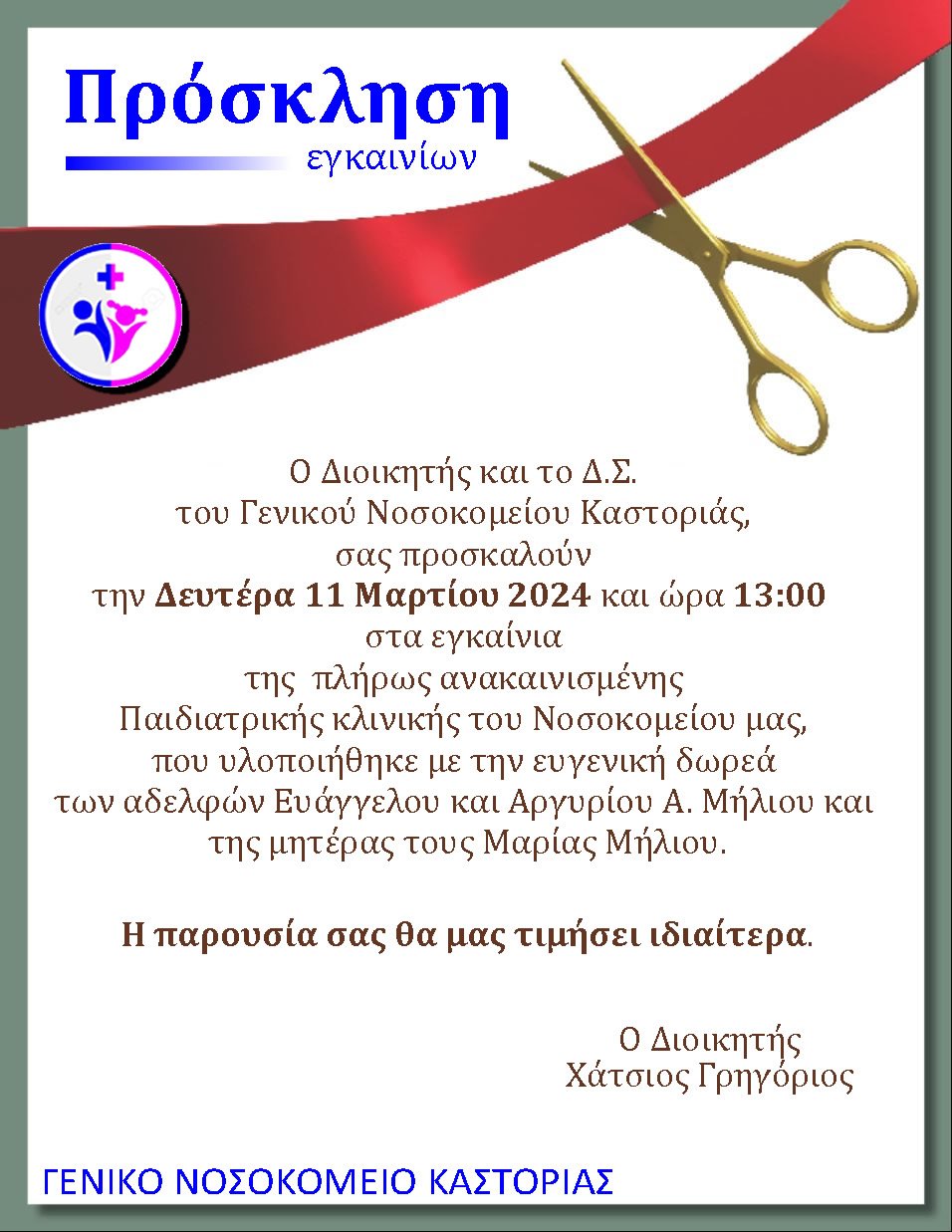 Πρόσκληση
εγκαινίων

Ο Διοικητής και το Δ.Σ.
του Γενικού Νοσοκομείου Καστοριάς,
σας προσκαλούν
την Δευτέρα 11 Μαρτίου 2024 και ώρα 13:00
στα εγκαίνια
της πλήρως ανακαινισμένης
Παιδιατρικής κλινικής του Νοσοκομείου μας,
που υλοποιήθηκε με την ευγενική δωρεά
των αδελφών Ευάγγελου και Αργυρίου Α. Μήλιου και
της μητέρας τους Μαρίας Μήλιου.

Η παρουσία σας θα μας τιμήσει ιδιαίτερα.

Ο Διοικητής
Χάτσιος Γρηγόριος

ΓΕΝΙΚΟ ΝΟΣΟΚΟΜΕΙΟ ΚΑΣΤΟΡΙΑΣ